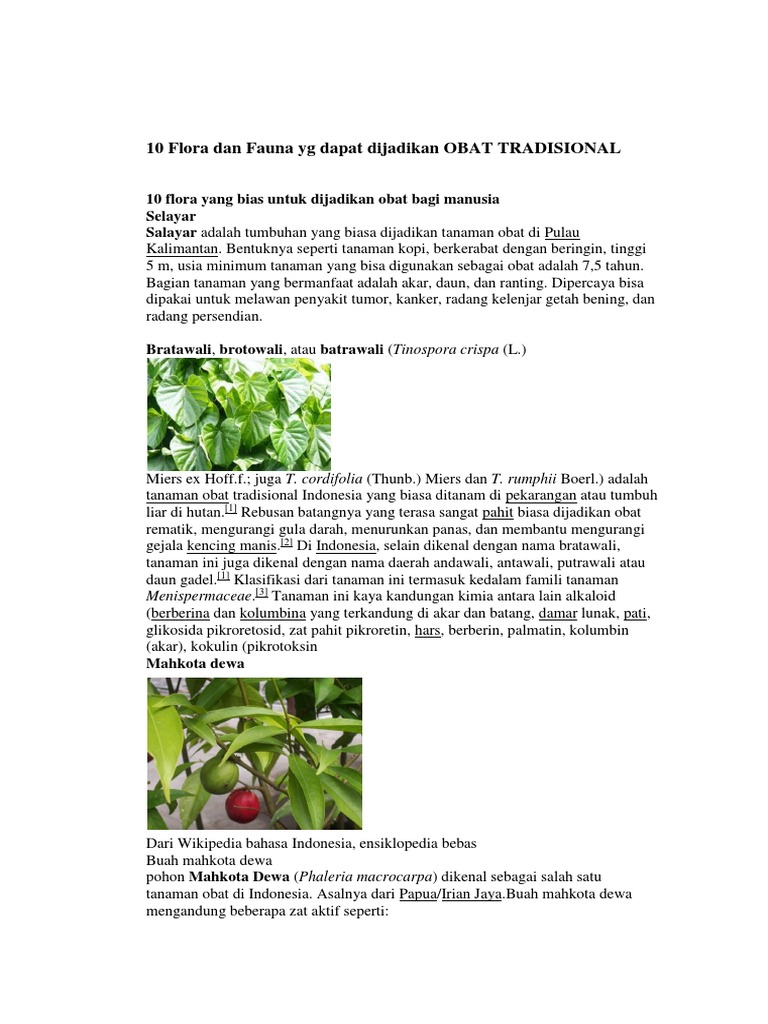 10 Flora dan Fauna yg dapat dijadikan OBAT TRADISIONAL

10 flora yang bias untuk dijadikan obat bagi manusia
Selayar
Salayar adalah tumbuhan yang biasa dijadikan tanaman obat di Pulau Kalimantan. Bentuknya seperti tanaman kopi, berkerabat dengan beringin, tinggi 5 m, usia minimum tanaman yang bisa digunakan sebagai obat adalah 7,5 tahun. Bagian tanaman yang bermanfaat adalah akar, daun, dan ranting. Dipercaya bisa dipakai untuk melawan penyakit tumor, kanker, radang kelenjar getah bening, dan radang persendian.

Bratawali, brotowali, atau batrawali (Tinospora crispa (L.)

Miers ex Hoff.f.; juga T. cordifolia (Thunb.) Miers dan T. rumphii Boerl.) adalah tanaman obat tradisional Indonesia yang biasa ditanam di pekarangan atau tumbuh liar di hutan.[1] Rebusan batangnya yang terasa sangat pahit biasa dijadikan obat rematik, mengurangi gula darah, menurunkan panas, dan membantu mengurangi gejala kencing manis.[2] Di Indonesia, selain dikenal dengan nama bratawali, tanaman ini juga dikenal dengan nama daerah andawali, antawali, putrawali atau daun gadel.[1] Klasifikasi dari tanaman ini termasuk kedalam famili tanaman Menispermaceae.[3] Tanaman ini kaya kandungan kimia antara lain alkaloid (berberina dan kolumbina yang terkandung di akar dan batang, damar lunak, pati, glikosida pikroretosid, zat pahit pikroretin, hars, berberin, palmatin, kolumbin (akar), kokulin (pikrotoksin
Mahkota dewa

Dari Wikipedia bahasa Indonesia, ensiklopedia bebas
Buah mahkota dewa
pohon Mahkota Dewa (Phaleria macrocarpa) dikenal sebagai salah satu tanaman obat di Indonesia. Asalnya dari Papua/Irian Jaya.Buah mahkota dewa mengandung beberapa zat aktif seperti: